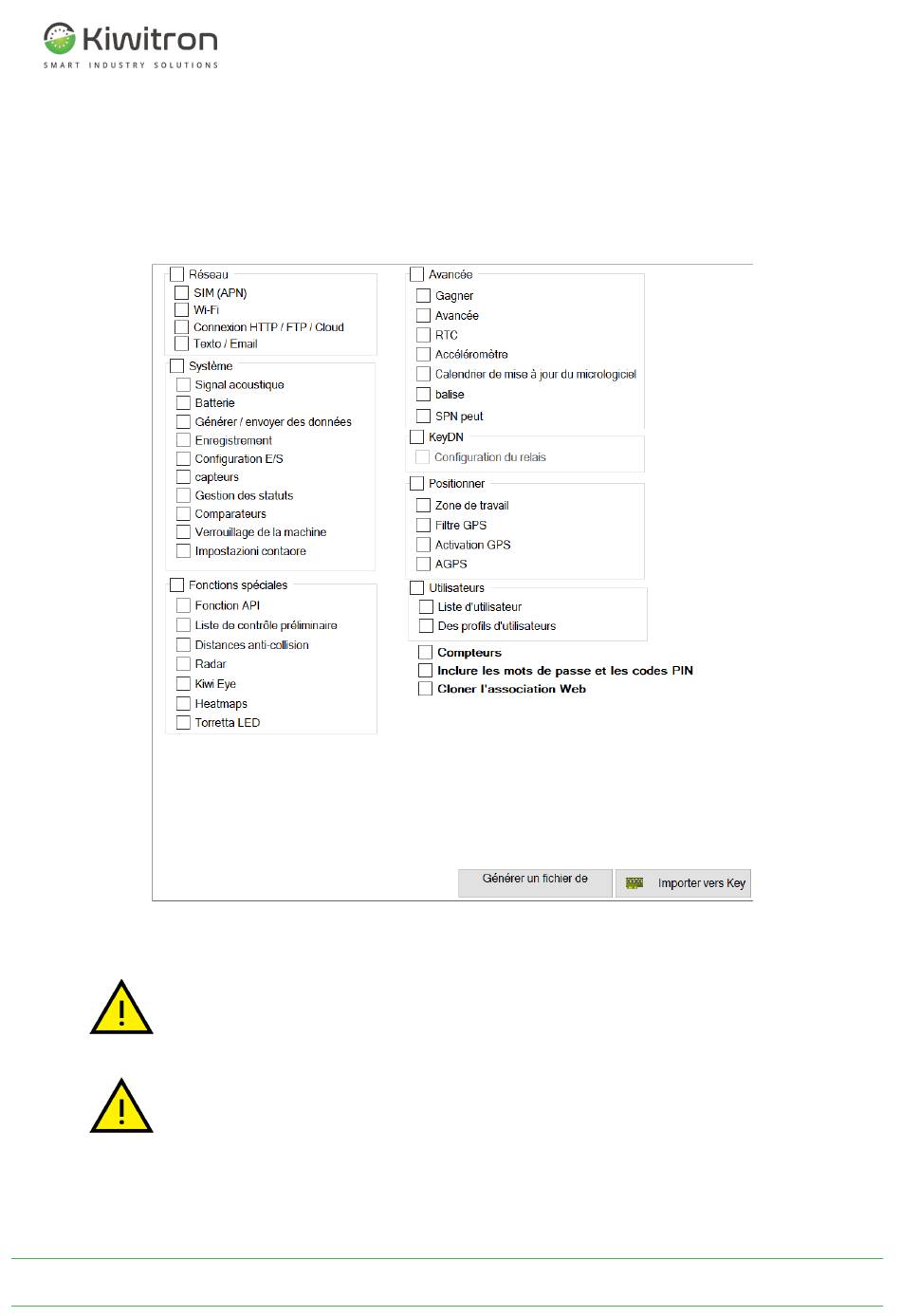 Kiwitron
SMART INDUSTRY SOLUTIONS

Réseau
SIM (APN)
Wi-Fi
Connexion HTTP / FTP / Cloud
Texto / Email

Système
Signal acoustique
Batterie
Générer / envoyer des données
Enregistrement
Configuration E/S
capteurs
Gestion des statuts
Comparateurs
Verrouillage de la machine
Impostazioni contaore

Fonctions spéciales
Fonction API
Liste de contrôle préliminaire
Distances anti-collision
Radar
Kiwi Eye
Heatmaps
Torretta LED

Avancée
Gagner
Avancée
RTC
Accéléromètre
Calendrier de mise à jour du micrologiciel
balise
SPN peut

KeyDN
Configuration du relais

Positionner
Zone de travail
Filtre GPS
Activation GPS
AGPS

Utilisateurs
Liste d'utilisateur
Des profils d'utilisateurs

Compteurs
Inclure les mots de passe et les codes PIN
Cloner l'association Web

Générer un fichier de
Importer vers Key